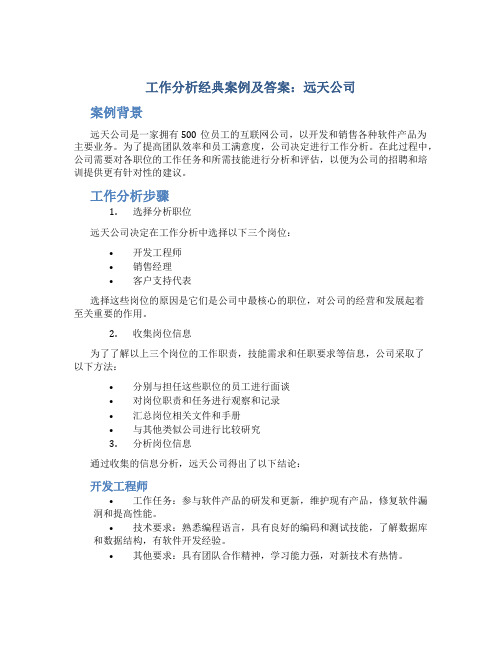 工作分析经典案例及答案：远天公司

案例背景

远天公司是一家拥有 500 位员工的互联网公司，以开发和销售各种软件产品为主要业务。为了提高团队效率和员工满意度，公司决定进行工作分析。在此过程中，公司需要对各职位的工作任务和所需技能进行分析和评估，以便为公司的招聘和培训提供更有针对性的建议。

工作分析步骤

1. 选择分析职位

远天公司决定在工作分析中选择以下三个岗位：

• 开发工程师
• 销售经理
• 客户支持代表

选择这些岗位的原因是它们是公司中最核心的职位，对公司的经营和发展起着至关重要的作用。

2. 收集岗位信息

为了了解以上三个岗位的工作职责，技能需求和任职要求等信息，公司采取了以下方法：

• 分别与担任这些职位的员工进行面谈
• 对岗位职责和任务进行观察和记录
• 汇总岗位相关文件和手册
• 与其他类似公司进行比较研究

3. 分析岗位信息

通过收集的信息分析，远天公司得出了以下结论：

开发工程师

• 工作任务：参与软件产品的研发和更新，维护现有产品，修复软件漏洞和提高性能。
• 技术要求：熟悉编程语言，具有良好的编码和测试技能，了解数据库和数据结构，有软件开发经验。
• 其他要求：具有团队合作精神，学习能力强，对新技术有热情。